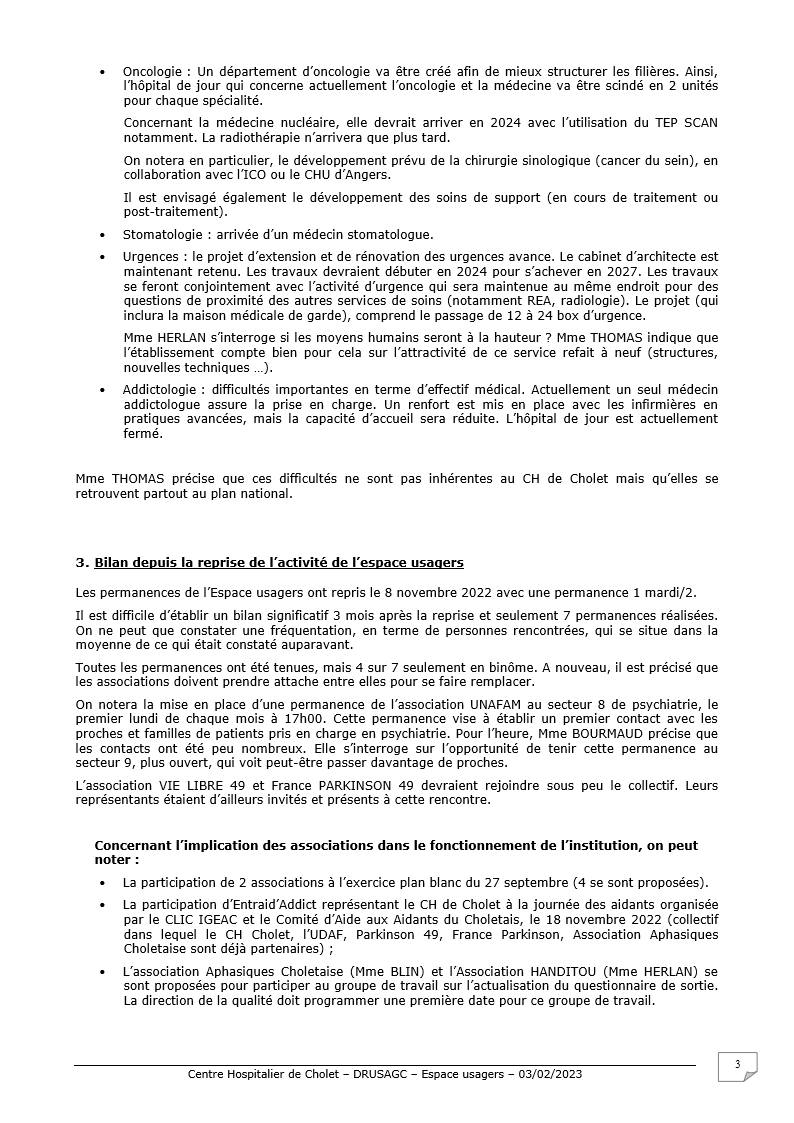 • Oncologie : Un département d'oncologie va être créé afin de mieux structurer les filières. Ainsi, l'hôpital de jour qui concerne actuellement l'oncologie et la médecine va être scindé en 2 unités pour chaque spécialité.

Concernant la médecine nucléaire, elle devrait arriver en 2024 avec l'utilisation du TEP SCAN notamment. La radiothérapie n'arrivera que plus tard.

On notera en particulier, le développement prévu de la chirurgie sinologique (cancer du sein), en collaboration avec l'ICO ou le CHU d'Angers.

Il est envisagé également le développement des soins de support (en cours de traitement ou post-traitement).

• Stomatologie : arrivée d'un médecin stomatologue.

• Urgences : le projet d'extension et de rénovation des urgences avance. Le cabinet d'architecte est maintenant retenu. Les travaux devraient débuter en 2024 pour s'achever en 2027. Les travaux se feront conjointement avec l'activité d'urgence qui sera maintenue au même endroit pour des questions de proximité des autres services de soins (notamment REA, radiologie). Le projet (qui inclura la maison médicale de garde), comprend le passage de 12 à 24 box d'urgence.

Mme HERLAN s'interroge si les moyens humains seront à la hauteur ? Mme THOMAS indique que l'établissement compte bien pour cela sur l'attractivité de ce service refait à neuf (structures, nouvelles techniques …).

• Addictologie : difficultés importantes en terme d'effectif médical. Actuellement un seul médecin addictologue assure la prise en charge. Un renfort est mis en place avec les infirmières en pratiques avancées, mais la capacité d'accueil sera réduite. L'hôpital de jour est actuellement fermé.

Mme THOMAS précise que ces difficultés ne sont pas inhérentes au CH de Cholet mais qu'elles se retrouvent partout au plan national.

3. Bilan depuis la reprise de l'activité de l'espace usagers

Les permanences de l'Espace usagers ont repris le 8 novembre 2022 avec une permanence 1 mardi/2.

Il est difficile d'établir un bilan significatif 3 mois après la reprise et seulement 7 permanences réalisées. On ne peut que constater une fréquentation, en terme de personnes rencontrées, qui se situe dans la moyenne de ce qui était constaté auparavant.

Toutes les permanences ont été tenues, mais 4 sur 7 seulement en binôme. A nouveau, il est précisé que les associations doivent prendre attache entre elles pour se faire remplacer.

On notera la mise en place d'une permanence de l'association UNAFAM au secteur 8 de psychiatrie, le premier lundi de chaque mois à 17h00. Cette permanence vise à établir un premier contact avec les proches et familles de patients pris en charge en psychiatrie. Pour l'heure, Mme BOURMAUD précise que les contacts ont été peu nombreux. Elle s'interroge sur l'opportunité de tenir cette permanence au secteur 9, plus ouvert, qui voit peut-être passer davantage de proches.

L'association VIE LIBRE 49 et France PARKINSON 49 devraient rejoindre sous peu le collectif. Leurs représentants étaient d'ailleurs invités et présents à cette rencontre.

Concernant l'implication des associations dans le fonctionnement de l'institution, on peut noter :

• La participation de 2 associations à l'exercice plan blanc du 27 septembre (4 se sont proposées).

• La participation d'Entraid'Addict représentant le CH de Cholet à la journée des aidants organisée par le CLIC IGEAC et le Comité d'Aide aux Aidants du Choletais, le 18 novembre 2022 (collectif dans lequel le CH Cholet, l'UDAF, Parkinson 49, France Parkinson, Association Aphasiques Choletaise sont déjà partenaires) ;

• L'association Aphasiques Choletaise (Mme BLIN) et l'Association HANDITOU (Mme HERLAN) se sont proposées pour participer au groupe de travail sur l'actualisation du questionnaire de sortie. La direction de la qualité doit programmer une première date pour ce groupe de travail.

Centre Hospitalier de Cholet – DRUSAGC – Espace usagers – 03/02/2023

3